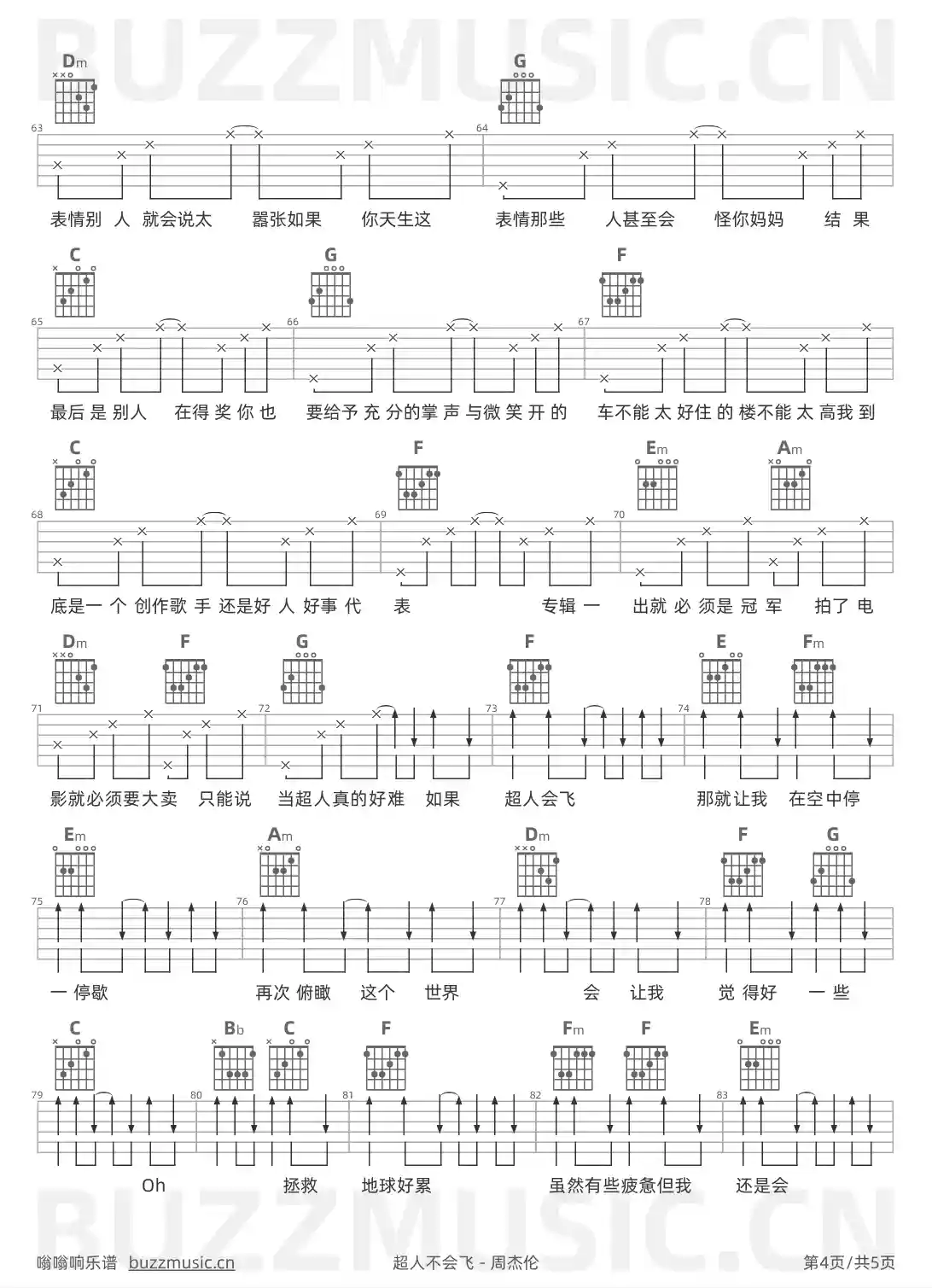 BUZZMUSIC.CN

Dm G

63 64

表情别 人 就会说太 嚣张如果 你天生这 表情那些 人甚至会 怪你妈妈 结 果

C G F

65 66 67

最后 是 别人 在得 奖 你 也 要给予 充 分的掌 声 与微 笑 开 的 车不能 太 好住 的 楼不能 太 高我 到

C F Em Am

68 69 70

底是一 个 创作歌 手 还是好 人 好事 代 表 专辑 一 出就 必 须是 冠 军 拍了 电

Dm F G F E Fm

71 72 73 74

影就必须要大卖 只能说 当超人真的好难 如果 超人会飞 那就让我 在空中停

Em Am Dm F G

75 76 77 78

一 停歇 再次 俯瞰 这个 世界 会 让我 觉 得好 一 些

C Bb C F Fm F Em

79 80 81 82 83

Oh 拯救 地球好累 虽然有些疲惫但我 还是会

BUZZMUSIC.CN

嗡嗡响乐谱 buzzmusic.cn 超人不会飞 - 周杰伦 第4页/共5页